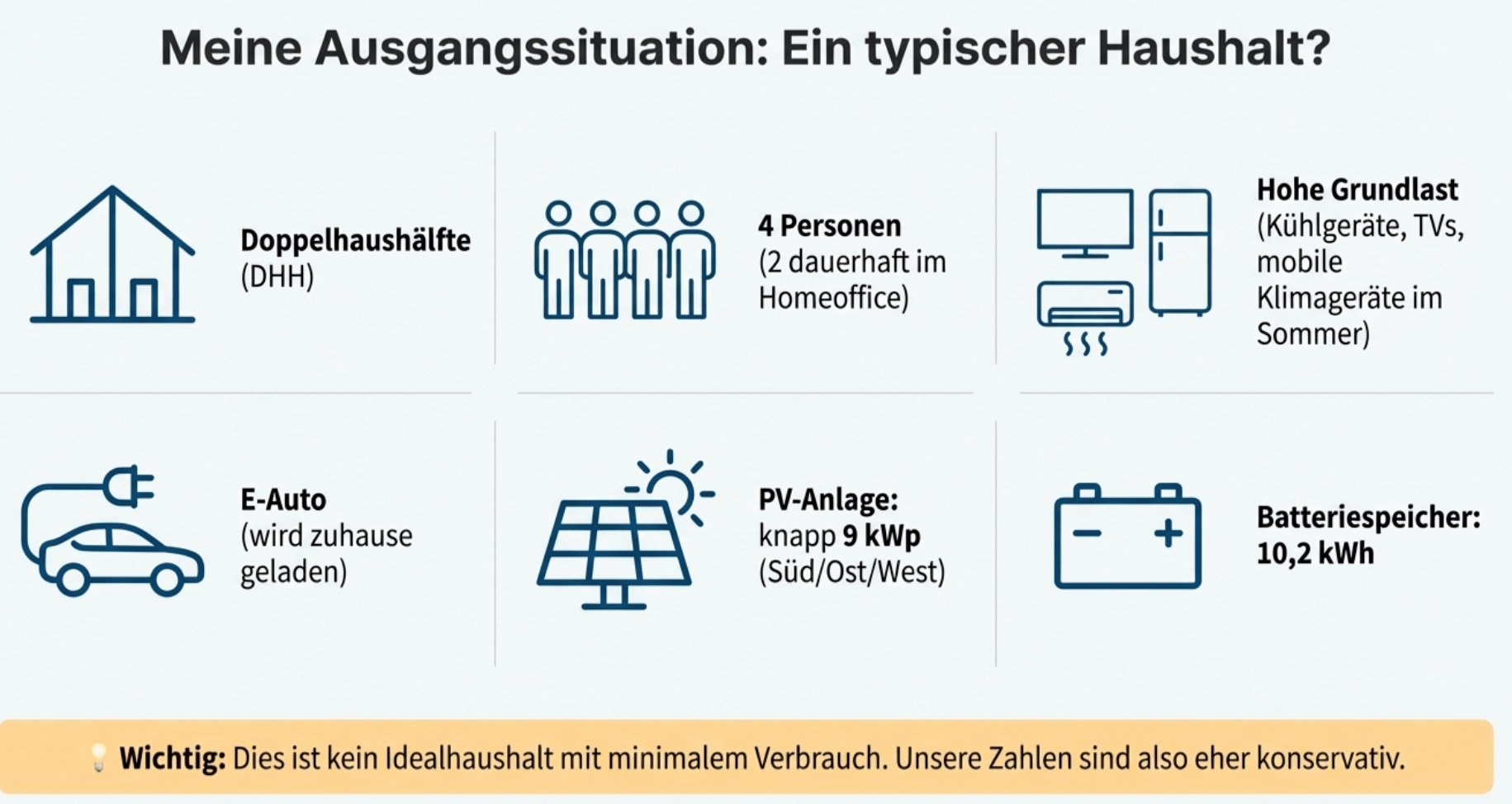 Meine Ausgangssituation: Ein typischer Haushalt?

Doppelhaushälfte
(DHH)

4 Personen
(2 dauerhaft im Homeoffice)

Hohe Grundlast
(Kühlgeräte, TVs, mobile Klimageräte im Sommer)

E-Auto
(wird zuhause geladen)

PV-Anlage:
knapp 9 kWp
(Süd/Ost/West)

Batteriespeicher:
10,2 kWh

Wichtig: Dies ist kein Idealhaushalt mit minimalem Verbrauch. Unsere Zahlen sind also eher konservativ.